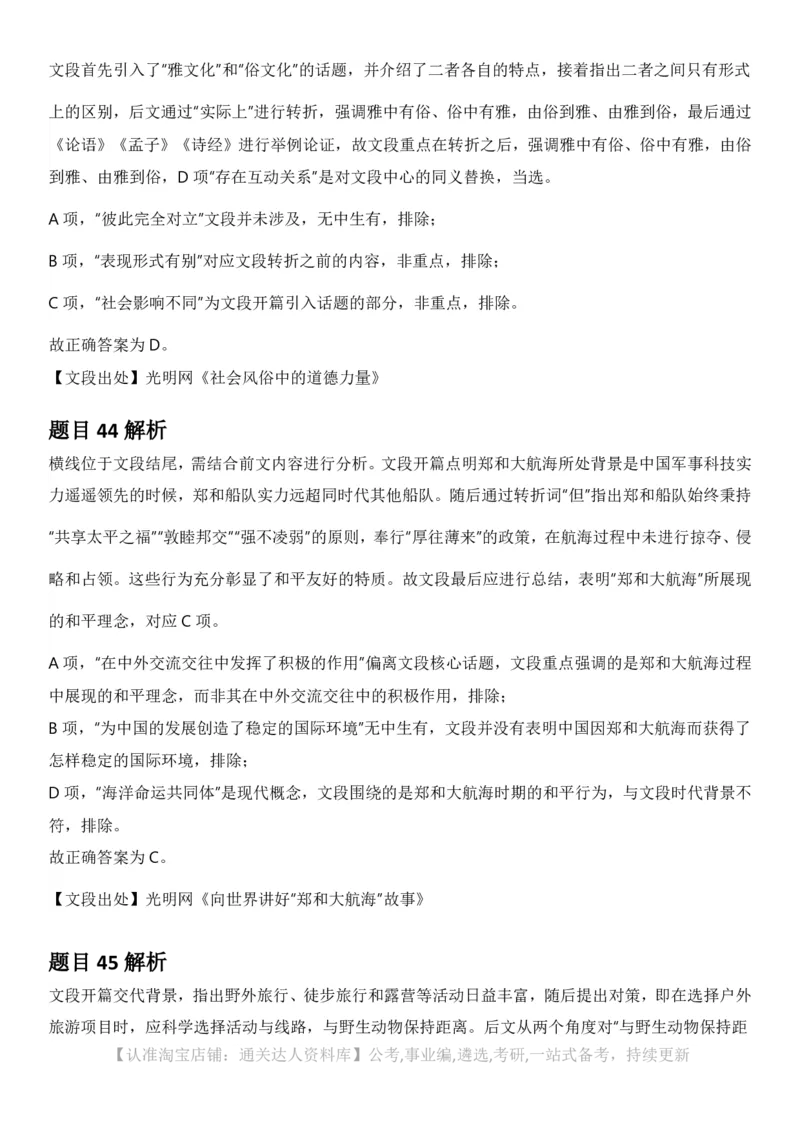 文段首先引入了"雅文化"和"俗文化"的话题，并介绍了二者各自的特点，接着指出二者之间只有形式上的区别，后文通过"实际上"进行转折，强调雅中有俗、俗中有雅，由俗到雅、由雅到俗，最后通过《论语》《孟子》《诗经》进行举例论证，故文段重点在转折之后，强调雅中有俗、俗中有雅，由俗到雅、由雅到俗，D 项"存在互动关系"是对文段中心的同义替换，当选。

A 项，"彼此完全对立"文段并未涉及，无中生有，排除；

B 项，"表现形式有别"对应文段转折之前的内容，非重点，排除；

C 项，"社会影响不同"为文段开篇引入话题的部分，非重点，排除。

故正确答案为 D。

【文段出处】光明网《社会风俗中的道德力量》

题目 44 解析

横线位于文段结尾，需结合前文内容进行分析。文段开篇点明郑和大航海所处背景是中国军事科技实力遥遥领先的时候，郑和船队实力远超同时代其他船队。随后通过转折词"但"指出郑和船队始终秉持"共享太平之福""敦睦邦交""强不凌弱"的原则，奉行"厚往薄来"的政策，在航海过程中未进行掠夺、侵略和占领。这些行为充分彰显了和平友好的特质。故文段最后应进行总结，表明"郑和大航海"所展现的和平理念，对应 C 项。

A 项，"在中外交流交往中发挥了积极的作用"偏离文段核心话题，文段重点强调的是郑和大航海过程中展现的和平理念，而非其在中外交流交往中的积极作用，排除；

B 项，"为中国的发展创造了稳定的国际环境"无中生有，文段并没有表明中国因郑和大航海而获得了怎样稳定的国际环境，排除；

D 项，"海洋命运共同体"是现代概念，文段围绕的是郑和大航海时期的和平行为，与文段时代背景不符，排除。

故正确答案为 C。

【文段出处】光明网《向世界讲好"郑和大航海"故事》

题目 45 解析

文段开篇交代背景，指出野外旅行、徒步旅行和露营等活动日益丰富，随后提出对策，即在选择户外旅游项目时，应科学选择活动与线路，与野生动物保持距离。后文从两个角度对"与野生动物保持距

【认准淘宝店铺：通关达人资料库】公考,事业编,遴选,考研,一站式备考，持续更新